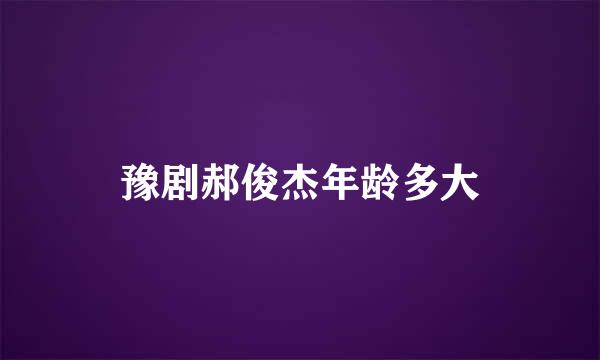 豫剧郝俊杰年龄多大